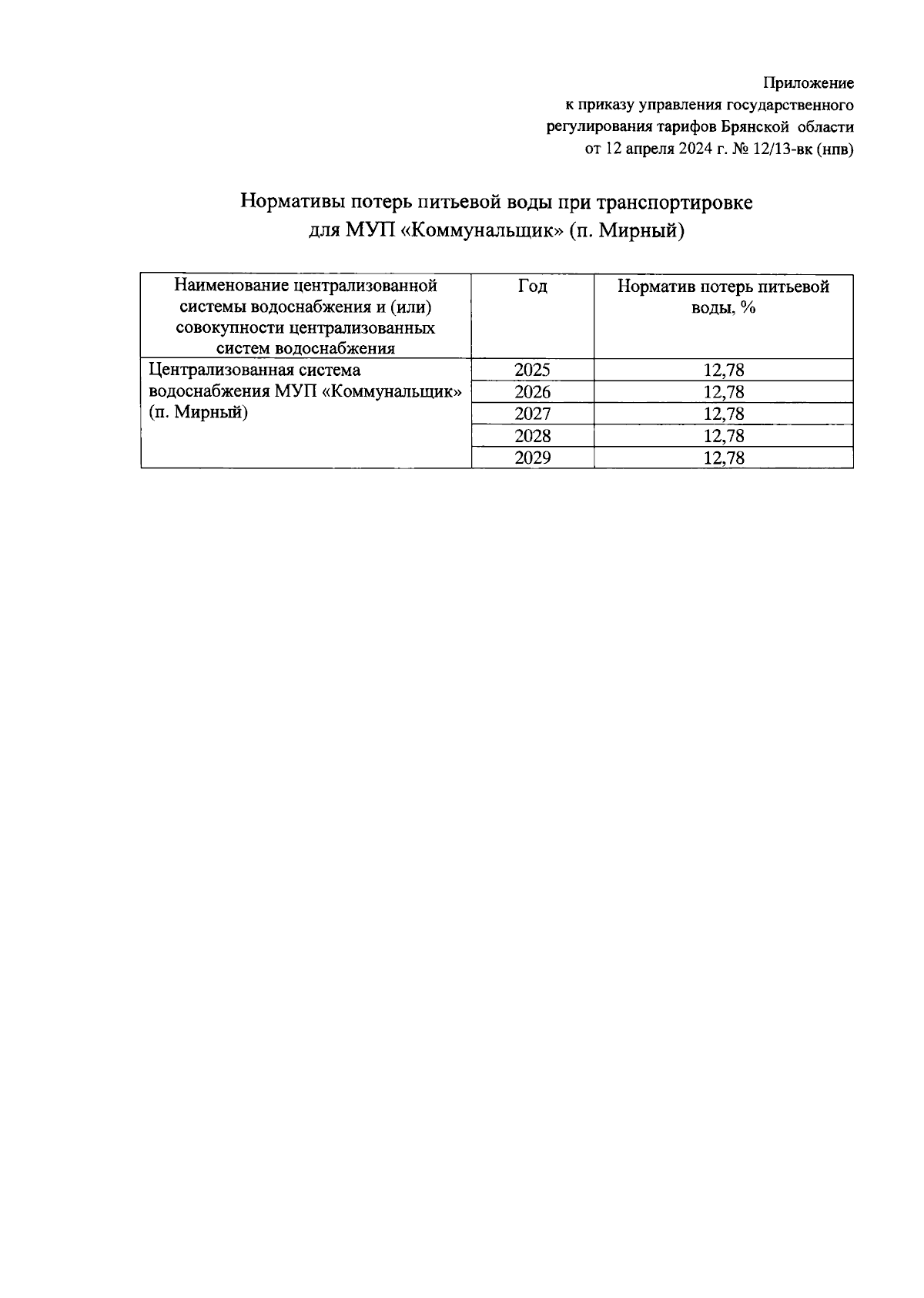 Приложение
к приказу управления государственного
регулирования тарифов Брянской области
от 12 апреля 2024 г. № 12/13-вк (нпв)

Нормативы потерь питьевой воды при транспортировке
для МУП «Коммунальщик» (п. Мирный)

| Наименование централизованной системы водоснабжения и (или) совокупности централизованных систем водоснабжения | Год | Норматив потерь питьевой воды, % |
|---|---|---|
| Централизованная система водоснабжения МУП «Коммунальщик» (п. Мирный) | 2025 | 12,78 |
| | 2026 | 12,78 |
| | 2027 | 12,78 |
| | 2028 | 12,78 |
| | 2029 | 12,78 |